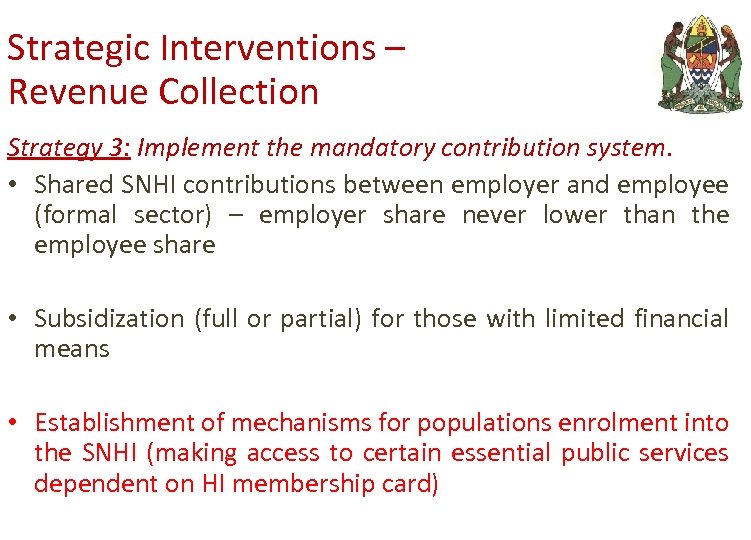 Strategic Interventions – Revenue Collection

Strategy 3: Implement the mandatory contribution system.

• Shared SNHI contributions between employer and employee (formal sector) – employer share never lower than the employee share

• Subsidization (full or partial) for those with limited financial means

• Establishment of mechanisms for populations enrolment into the SNHI (making access to certain essential public services dependent on HI membership card)